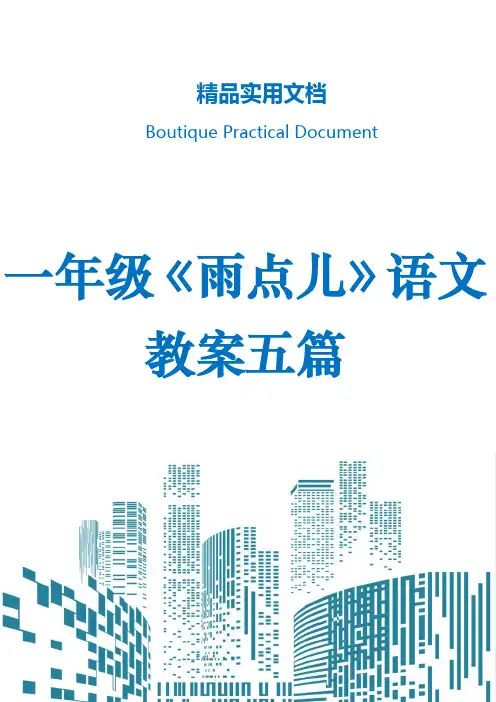 精品实用文档

Boutique Practical Document

一年级《雨点儿》语文教案五篇